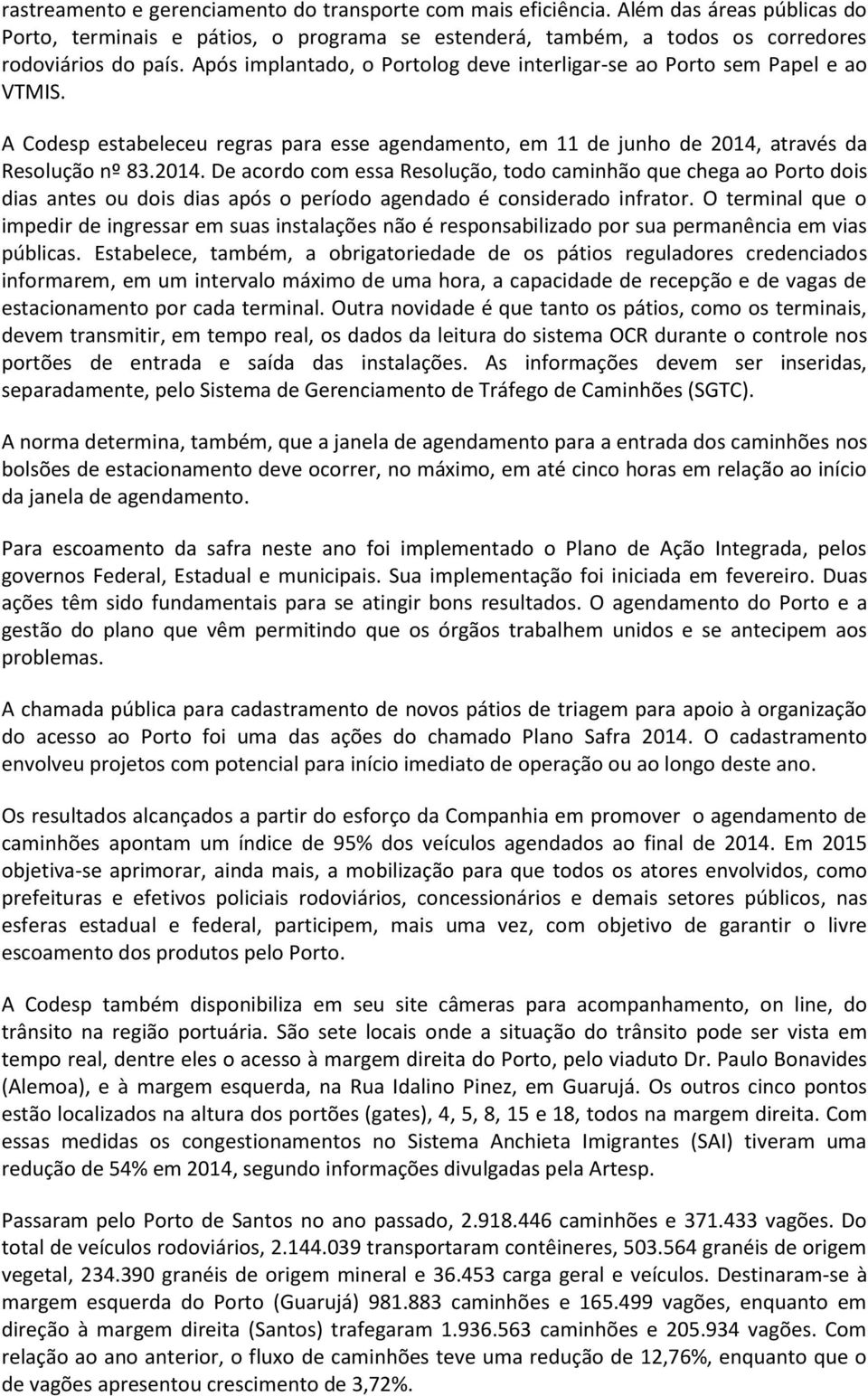 rastreamento e gerenciamento do transporte com mais eficiência. Além das áreas públicas do Porto, terminais e pátios, o programa se estenderá, também, a todos os corredores rodoviários do país. Após implantado, o Portolog deve interligar-se ao Porto sem Papel e ao VTMIS.

A Codesp estabeleceu regras para esse agendamento, em 11 de junho de 2014, através da Resolução nº 83.2014. De acordo com essa Resolução, todo caminhão que chega ao Porto dois dias antes ou dois dias após o período agendado é considerado infrator. O terminal que o impedir de ingressar em suas instalações não é responsabilizado por sua permanência em vias públicas. Estabelece, também, a obrigatoriedade de os pátios reguladores credenciados informarem, em um intervalo máximo de uma hora, a capacidade de recepção e de vagas de estacionamento por cada terminal. Outra novidade é que tanto os pátios, como os terminais, devem transmitir, em tempo real, os dados da leitura do sistema OCR durante o controle nos portões de entrada e saída das instalações. As informações devem ser inseridas, separadamente, pelo Sistema de Gerenciamento de Tráfego de Caminhões (SGTC).

A norma determina, também, que a janela de agendamento para a entrada dos caminhões nos bolsões de estacionamento deve ocorrer, no máximo, em até cinco horas em relação ao início da janela de agendamento.

Para escoamento da safra neste ano foi implementado o Plano de Ação Integrada, pelos governos Federal, Estadual e municipais. Sua implementação foi iniciada em fevereiro. Duas ações têm sido fundamentais para se atingir bons resultados. O agendamento do Porto e a gestão do plano que vêm permitindo que os órgãos trabalhem unidos e se antecipem aos problemas.

A chamada pública para cadastramento de novos pátios de triagem para apoio à organização do acesso ao Porto foi uma das ações do chamado Plano Safra 2014. O cadastramento envolveu projetos com potencial para início imediato de operação ou ao longo deste ano.

Os resultados alcançados a partir do esforço da Companhia em promover o agendamento de caminhões apontam um índice de 95% dos veículos agendados ao final de 2014. Em 2015 objetiva-se aprimorar, ainda mais, a mobilização para que todos os atores envolvidos, como prefeituras e efetivos policiais rodoviários, concessionários e demais setores públicos, nas esferas estadual e federal, participem, mais uma vez, com objetivo de garantir o livre escoamento dos produtos pelo Porto.

A Codesp também disponibiliza em seu site câmeras para acompanhamento, on line, do trânsito na região portuária. São sete locais onde a situação do trânsito pode ser vista em tempo real, dentre eles o acesso à margem direita do Porto, pelo viaduto Dr. Paulo Bonavides (Alemoa), e à margem esquerda, na Rua Idalino Pinez, em Guarujá. Os outros cinco pontos estão localizados na altura dos portões (gates), 4, 5, 8, 15 e 18, todos na margem direita. Com essas medidas os congestionamentos no Sistema Anchieta Imigrantes (SAI) tiveram uma redução de 54% em 2014, segundo informações divulgadas pela Artesp.

Passaram pelo Porto de Santos no ano passado, 2.918.446 caminhões e 371.433 vagões. Do total de veículos rodoviários, 2.144.039 transportaram contêineres, 503.564 granéis de origem vegetal, 234.390 granéis de origem mineral e 36.453 carga geral e veículos. Destinaram-se à margem esquerda do Porto (Guarujá) 981.883 caminhões e 165.499 vagões, enquanto em direção à margem direita (Santos) trafegaram 1.936.563 caminhões e 205.934 vagões. Com relação ao ano anterior, o fluxo de caminhões teve uma redução de 12,76%, enquanto que o de vagões apresentou crescimento de 3,72%.